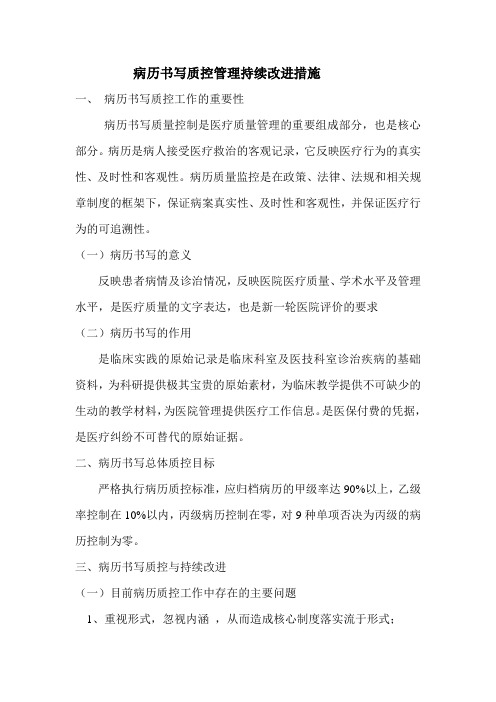 病历书写质控管理持续改进措施

一、 病历书写质控工作的重要性

病历书写质量控制是医疗质量管理的重要组成部分，也是核心部分。病历是病人接受医疗救治的客观记录，它反映医疗行为的真实性、及时性和客观性。病历质量监控是在政策、法律、法规和相关规章制度的框架下，保证病案真实性、及时性和客观性，并保证医疗行为的可追溯性。

（一）病历书写的意义

反映患者病情及诊治情况，反映医院医疗质量、学术水平及管理水平，是医疗质量的文字表达，也是新一轮医院评价的要求

（二）病历书写的作用

是临床实践的原始记录是临床科室及医技科室诊治疾病的基础资料，为科研提供极其宝贵的原始素材，为临床教学提供不可缺少的生动的教学材料，为医院管理提供医疗工作信息。是医保付费的凭据，是医疗纠纷不可替代的原始证据。

二、病历书写总体质控目标

严格执行病历质控标准，应归档病历的甲级率达 90%以上，乙级率控制在 10%以内，丙级病历控制在零，对 9 种单项否决为丙级的病历控制为零。

三、病历书写质控与持续改进

（一）目前病历质控工作中存在的主要问题

1、重视形式，忽视内涵 ，从而造成核心制度落实流于形式；